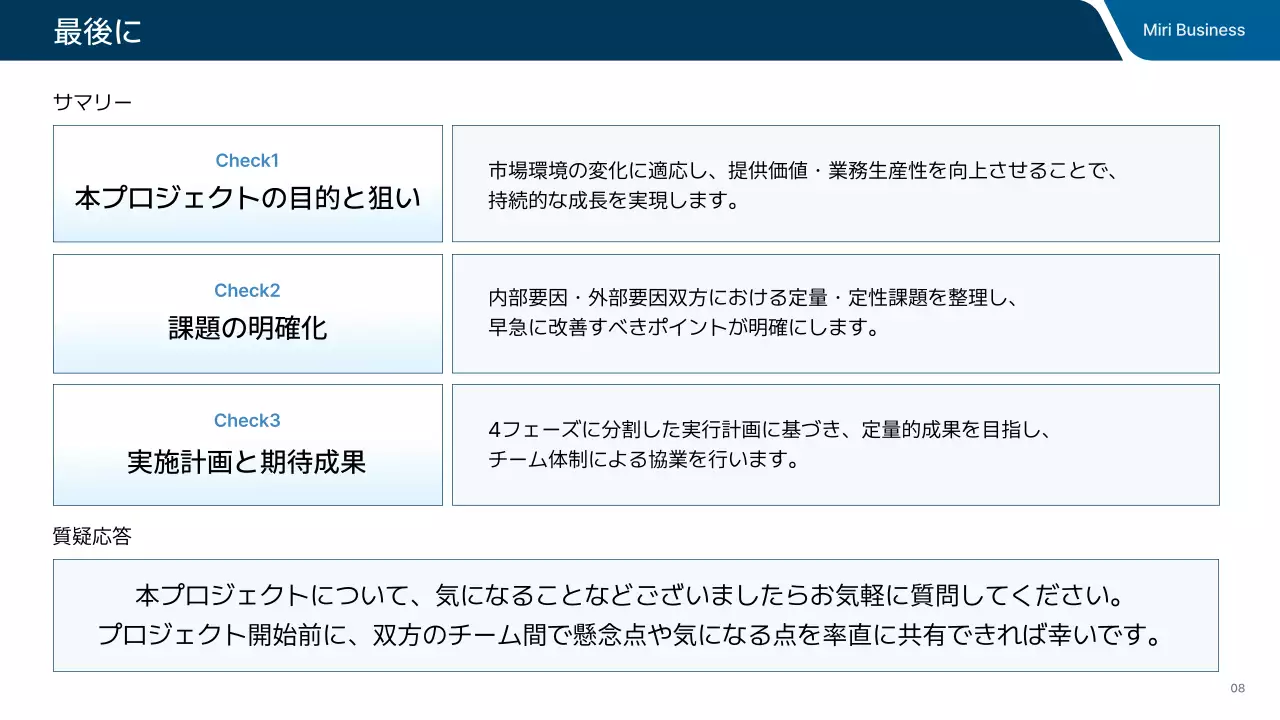 最後に

Miri Business

サマリー

Check1
本プロジェクトの目的と狙い

市場環境の変化に適応し、提供価値・業務生産性を向上させることで、持続的な成長を実現します。

Check2
課題の明確化

内部要因・外部要因双方における定量・定性課題を整理し、早急に改善すべきポイントが明確にします。

Check3
実施計画と期待成果

4フェーズに分割した実行計画に基づき、定量的成果を目指し、チーム体制による協業を行います。

質疑応答

本プロジェクトについて、気になることなどございましたらお気軽に質問してください。
プロジェクト開始前に、双方のチーム間で懸念点や気になる点を率直に共有できれば幸いです。

08